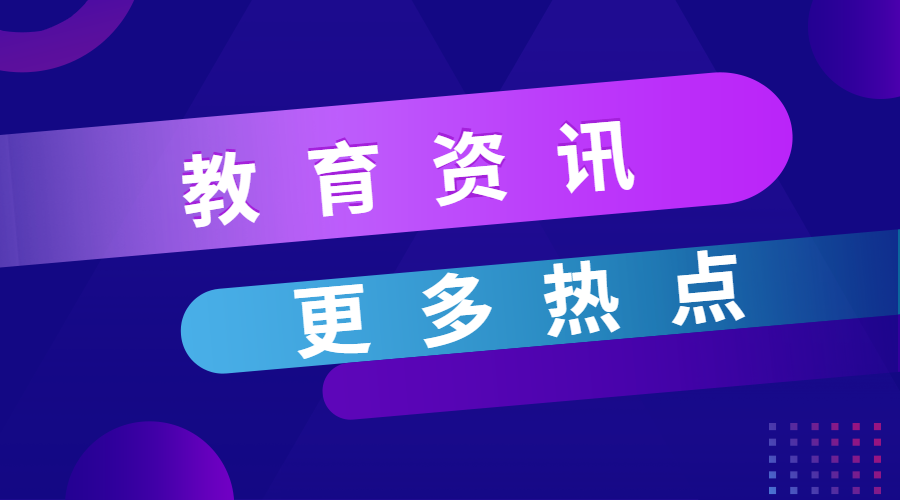 教育资讯

更多热点